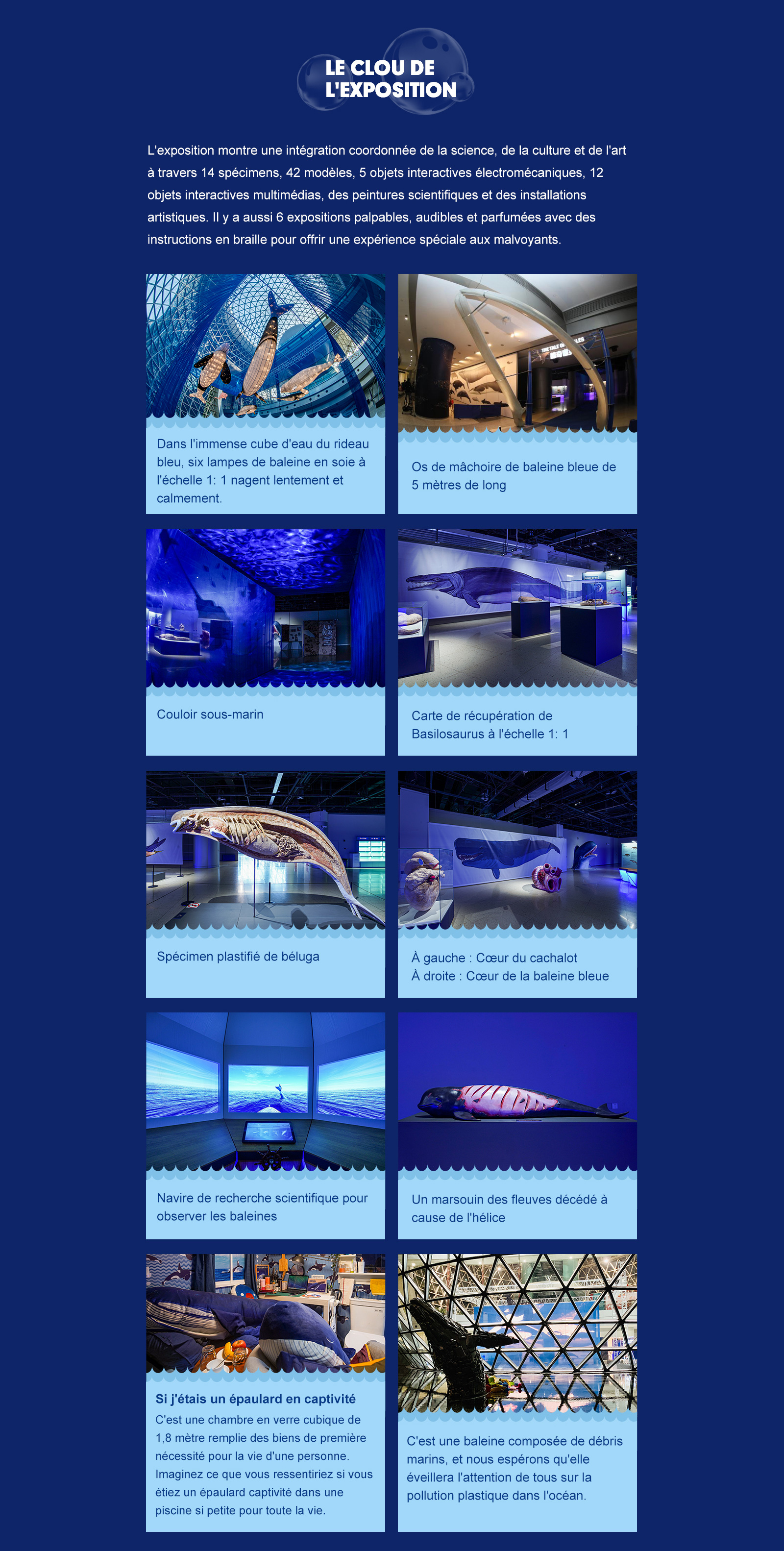 LE CLOU DE L'EXPOSITION

L'exposition montre une intégration coordonnée de la science, de la culture et de l'art à travers 14 spécimens, 42 modèles, 5 objets interactives électromécaniques, 12 objets interactives multimédias, des peintures scientifiques et des installations artistiques. Il y a aussi 6 expositions palpables, audibles et parfumées avec des instructions en braille pour offrir une expérience spéciale aux malvoyants.

Dans l'immense cube d'eau du rideau bleu, six lampes de baleine en soie à l'échelle 1: 1 nagent lentement et calmement.

Os de mâchoire de baleine bleue de 5 mètres de long

Couloir sous-marin

Carte de récupération de Basilosaurus à l'échelle 1: 1

Spécimen plastifié de béluga

À gauche : Cœur du cachalot
À droite : Cœur de la baleine bleue

Navire de recherche scientifique pour observer les baleines

Un marsouin des fleuves décédé à cause de l'hélice

Si j'étais un épaulard en captivité
C'est une chambre en verre cubique de 1,8 mètre remplie des biens de première nécessité pour la vie d'une personne. Imaginez ce que vous ressentiriez si vous étiez un épaulard captivité dans une piscine si petite pour toute la vie.

C'est une baleine composée de débris marins, et nous espérons qu'elle éveillera l'attention de tous sur la pollution plastique dans l'océan.